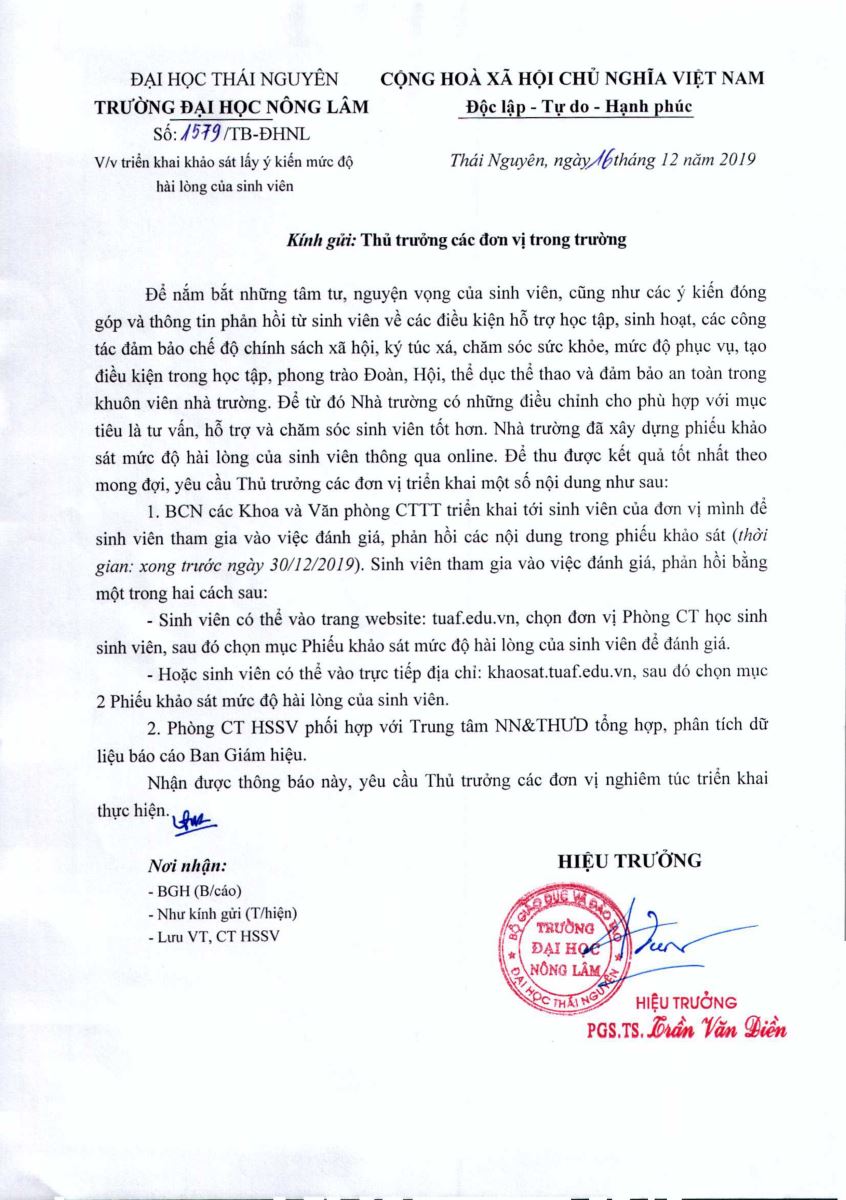 ĐẠI HỌC THÁI NGUYÊN
TRƯỜNG ĐẠI HỌC NÔNG LÂM
Số: 1579/TB-ĐHNL
V/v triển khai khảo sát lấy ý kiến mức độ hài lòng của sinh viên

CỘNG HOÀ XÃ HỘI CHỦ NGHĨA VIỆT NAM
Độc lập - Tự do - Hạnh phúc

Thái Nguyên, ngày 16 tháng 12 năm 2019

Kính gửi: Thủ trưởng các đơn vị trong trường

Để nắm bắt những tâm tư, nguyện vọng của sinh viên, cũng như các ý kiến đóng góp và thông tin phản hồi từ sinh viên về các điều kiện hỗ trợ học tập, sinh hoạt, các công tác đảm bảo chế độ chính sách xã hội, ký túc xá, chăm sóc sức khỏe, mức độ phục vụ, tạo điều kiện trong học tập, phong trào Đoàn, Hội, thể dục thể thao và đảm bảo an toàn trong khuôn viên nhà trường. Để từ đó Nhà trường có những điều chỉnh cho phù hợp với mục tiêu là tư vấn, hỗ trợ và chăm sóc sinh viên tốt hơn. Nhà trường đã xây dựng phiếu khảo sát mức độ hài lòng của sinh viên thông qua online. Để thu được kết quả tốt nhất theo mong đợi, yêu cầu Thủ trưởng các đơn vị triển khai một số nội dung như sau:

1. BCN các Khoa và Văn phòng CTTT triển khai tới sinh viên của đơn vị mình để sinh viên tham gia vào việc đánh giá, phản hồi các nội dung trong phiếu khảo sát (thời gian: xong trước ngày 30/12/2019). Sinh viên tham gia vào việc đánh giá, phản hồi bằng một trong hai cách sau:

- Sinh viên có thể vào trang website: tuaf.edu.vn, chọn đơn vị Phòng CT học sinh sinh viên, sau đó chọn mục Phiếu khảo sát mức độ hài lòng của sinh viên để đánh giá.

- Hoặc sinh viên có thể vào trực tiếp địa chỉ: khaosat.tuaf.edu.vn, sau đó chọn mục 2 Phiếu khảo sát mức độ hài lòng của sinh viên.

2. Phòng CT HSSV phối hợp với Trung tâm NN&THƯD tổng hợp, phân tích dữ liệu báo cáo Ban Giám hiệu.

Nhận được thông báo này, yêu cầu Thủ trưởng các đơn vị nghiêm túc triển khai thực hiện.

Nơi nhận:
- BGH (B/cáo)
- Như kính gửi (T/hiện)
- Lưu VT, CT HSSV

HIỆU TRƯỞNG

BỘ GIÁO DỤC VÀ ĐÀO TẠO
TRƯỜNG ĐẠI HỌC NÔNG LÂM
ĐẠI HỌC THÁI NGUYÊN

HIỆU TRƯỞNG
PGS.TS. Trần Văn Điền